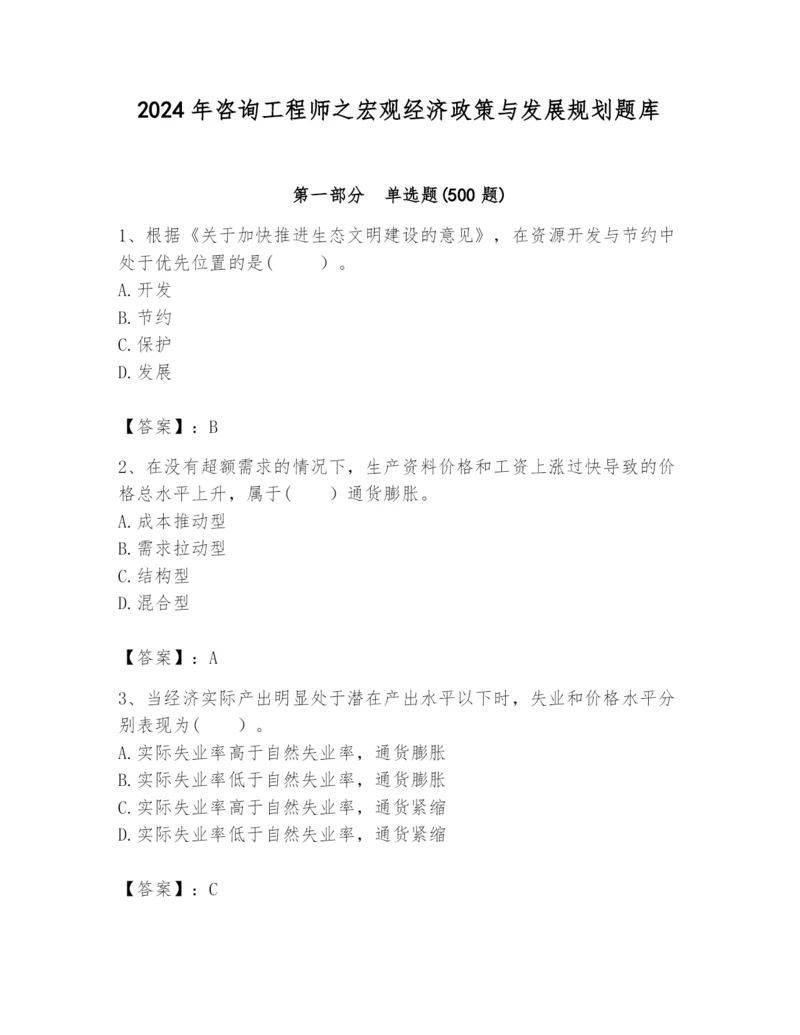 2024年咨询工程师之宏观经济政策与发展规划题库

第一部分　单选题(500题)

1、根据《关于加快推进生态文明建设的意见》，在资源开发与节约中处于优先位置的是(　　)。
A.开发
B.节约
C.保护
D.发展

【答案】：B

2、在没有超额需求的情况下，生产资料价格和工资上涨过快导致的价格总水平上升，属于(　　)通货膨胀。
A.成本推动型
B.需求拉动型
C.结构型
D.混合型

【答案】：A

3、当经济实际产出明显处于潜在产出水平以下时，失业和价格水平分别表现为(　　)。
A.实际失业率高于自然失业率，通货膨胀
B.实际失业率低于自然失业率，通货膨胀
C.实际失业率高于自然失业率，通货紧缩
D.实际失业率低于自然失业率，通货紧缩

【答案】：C